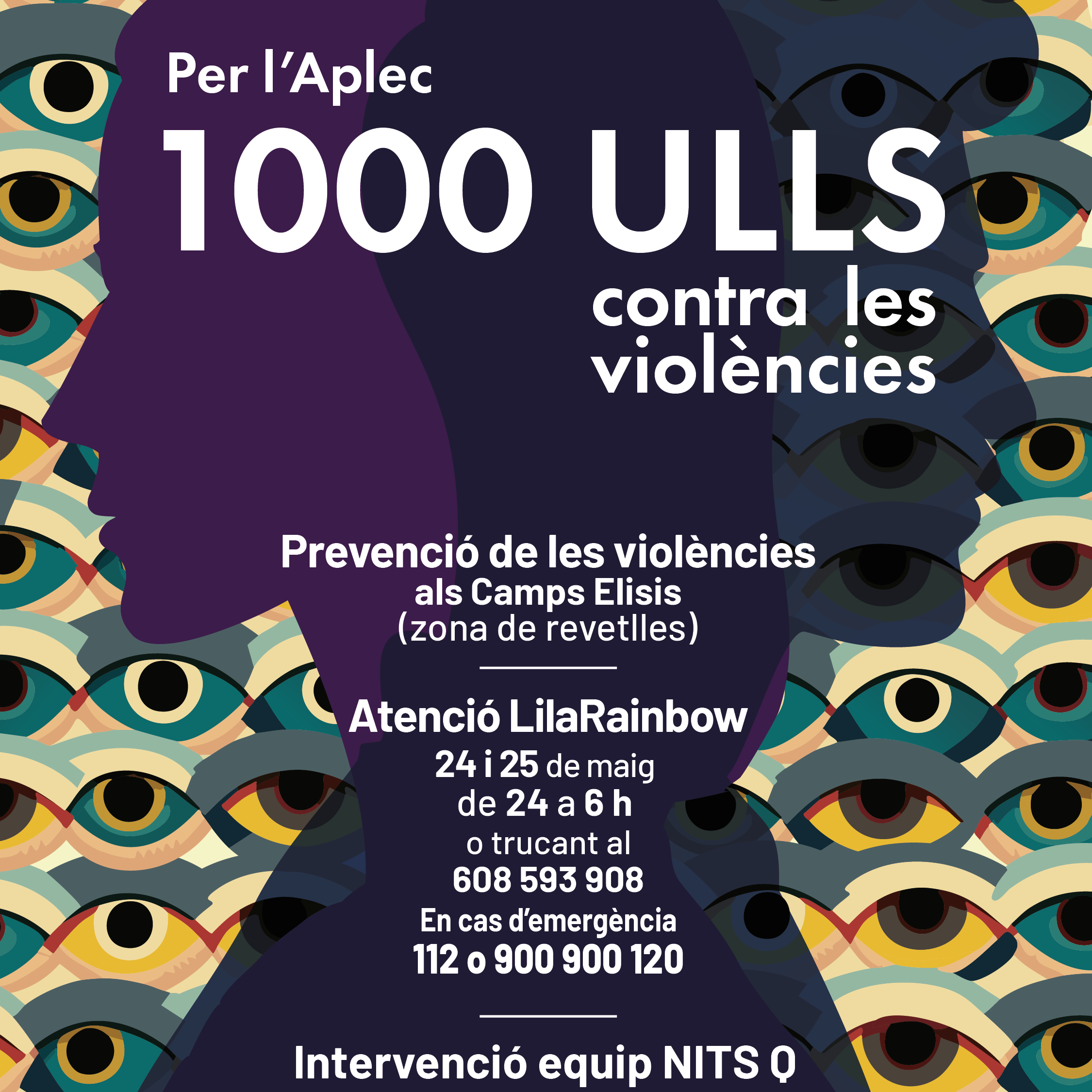 Per l'Aplec

1000 ULLS

contra les violències

Prevenció de les violències
als Camps Elisis
(zona de revetlles)

Atenció LilaRainbow
24 i 25 de maig
de 24 a 6 h
o trucant al
608 593 908
En cas d'emergència
112 o 900 900 120

Intervenció equip NITS Q